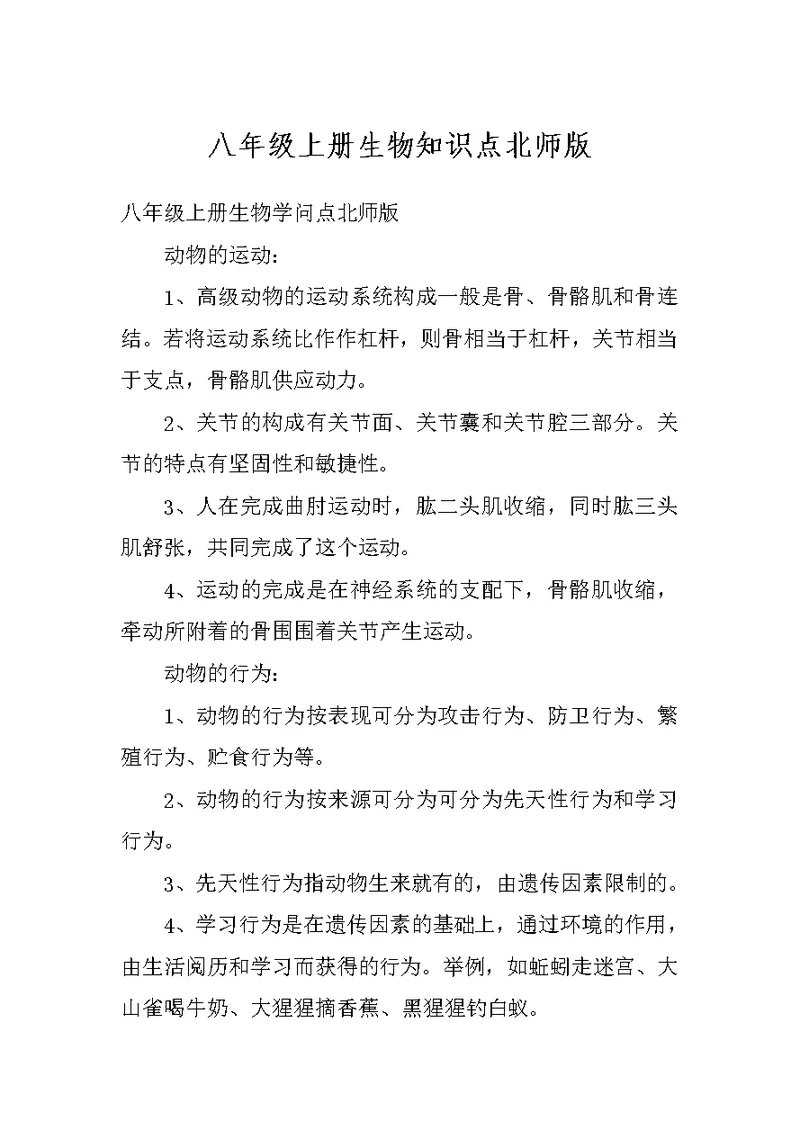 八年级上册生物知识点北师版

八年级上册生物学问点北师版

动物的运动：

1、高级动物的运动系统构成一般是骨、骨骼肌和骨连结。若将运动系统比作作杠杆，则骨相当于杠杆，关节相当于支点，骨骼肌供应动力。

2、关节的构成有关节面、关节囊和关节腔三部分。关节的特点有坚固性和敏捷性。

3、人在完成曲肘运动时，肱二头肌收缩，同时肱三头肌舒张，共同完成了这个运动。

4、运动的完成是在神经系统的支配下，骨骼肌收缩，牵动所附着的骨围围着关节产生运动。

动物的行为：

1、动物的行为按表现可分为攻击行为、防卫行为、繁殖行为、贮食行为等。

2、动物的行为按来源可分为可分为先天性行为和学习行为。

3、先天性行为指动物生来就有的，由遗传因素限制的。

4、学习行为是在遗传因素的基础上，通过环境的作用，由生活阅历和学习而获得的行为。举例，如蚯蚓走迷宫、大山雀喝牛奶、大猩猩摘香蕉、黑猩猩钓白蚁。